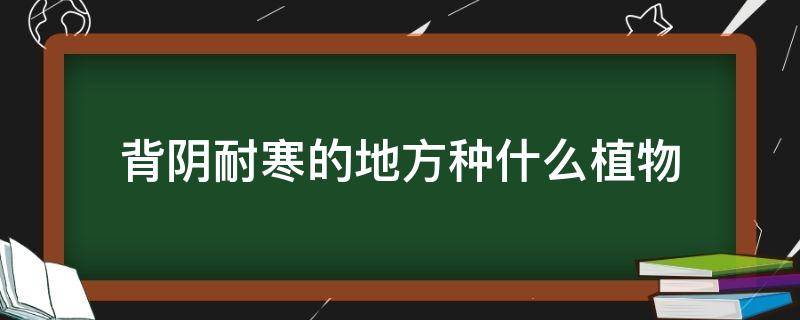 背阴耐寒的地方种什么植物